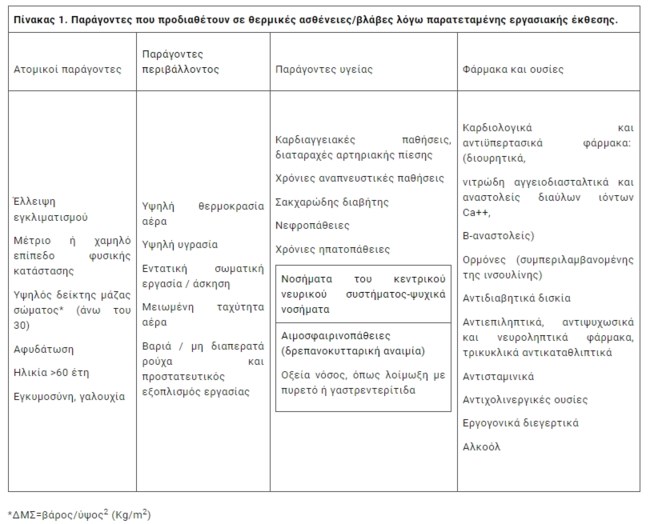 Πίνακας 1. Παράγοντες που προδιαθέτουν σε θερμικές ασθένειες/βλάβες λόγω παρατεταμένης εργασιακής έκθεσης.

| Ατομικοί παράγοντες | Παράγοντες περιβάλλοντος | Παράγοντες υγείας | Φάρμακα και ουσίες |
|---|---|---|---|
| Έλλειψη εγκλιματισμού<br>Μέτριο ή χαμηλό επίπεδο φυσικής κατάστασης<br>Υψηλός δείκτης μάζας σώματος* (άνω του 30)<br>Αφυδάτωση<br>Ηλικία >60 έτη<br>Εγκυμοσύνη, γαλουχία | Υψηλή θερμοκρασία αέρα<br>Υψηλή υγρασία<br>Εντατική σωματική εργασία / άσκηση<br>Μειωμένη ταχύτητα αέρα<br>Βαριά / μη διαπερατά ρούχα και προστατευτικός εξοπλισμός εργασίας | Καρδιαγγειακές παθήσεις, διαταραχές αρτηριακής πίεσης<br>Χρόνιες αναπνευστικές παθήσεις<br>Σακχαρώδης διαβήτης<br>Νεφροπάθειες<br>Χρόνιες ηπατοπάθειες<br>Νοσήματα του κεντρικού νευρικού συστήματος-ψυχικά νοσήματα<br>Αιμοσφαιρινοπάθειες (δρεπανοκυτταρική αναιμία)<br>Οξεία νόσος, όπως λοίμωξη με πυρετό ή γαστρεντερίτιδα | Καρδιολογικά και αντιϋπερτασικά φάρμακα: (διουρητικά,<br>νιτρώδη αγγειοδιασταλτικά και αναστολείς διαύλων ιόντων Ca++,<br>Β-αναστολείς)<br>Ορμόνες (συμπεριλαμβανομένης της ινσουλίνης)<br>Αντιδιαβητικά δισκία<br>Αντιεπιληπτικά, αντιψυχωσικά και νευροληπτικά φάρμακα, τρικυκλικά αντικαταθλιπτικά<br>Αντισταμινικά<br>Αντιχολινεργικές ουσίες<br>Εργογονικά διεγερτικά<br>Αλκοόλ |

*ΔΜΣ=βάρος/ύψος$^2$ (Kg/m$^2$)